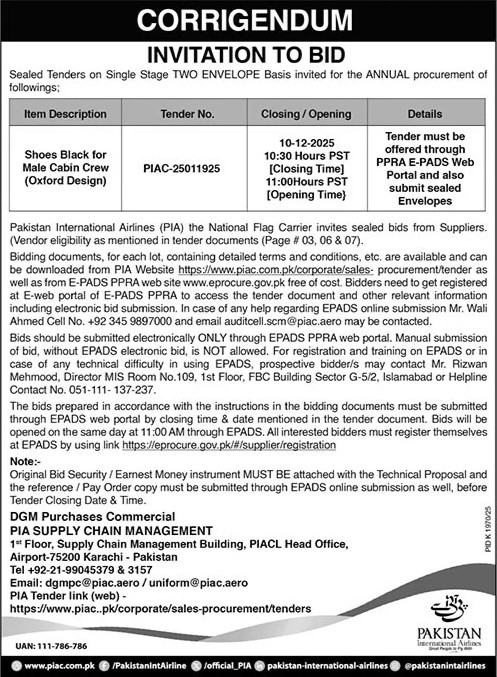 CORRIGENDUM

INVITATION TO BID

Sealed Tenders on Single Stage TWO ENVELOPE Basis invited for the ANNUAL procurement of followings;

| Item Description | Tender No. | Closing / Opening | Details |
|---|---|---|---|
| Shoes Black for Male Cabin Crew (Oxford Design) | PIAC-25011925 | 10-12-2025 10:30 Hours PST [Closing Time] 11:00Hours PST [Opening Time} | Tender must be offered through PPRA E-PADS Web Portal and also submit sealed Envelopes |

Pakistan International Airlines (PIA) the National Flag Carrier invites sealed bids from Suppliers. (Vendor eligibility as mentioned in tender documents (Page # 03, 06 & 07).

Bidding documents, for each lot, containing detailed terms and conditions, etc. are available and can be downloaded from PIA Website https://www.piac.com.pk/corporate/sales- procurement/tender as well as from E-PADS PPRA web site www.eprocure.gov.pk free of cost. Bidders need to get registered at E-web portal of E-PADS PPRA to access the tender document and other relevant information including electronic bid submission. In case of any help regarding EPADS online submission Mr. Wali Ahmed Cell No. +92 345 9897000 and email auditcell.scm@piac.aero may be contacted.

Bids should be submitted electronically ONLY through EPADS PPRA web portal. Manual submission of bid, without EPADS electronic bid, is NOT allowed. For registration and training on EPADS or in case of any technical difficulty in using EPADS, prospective bidder/s may contact Mr. Rizwan Mehmood, Director MIS Room No.109, 1st Floor, FBC Building Sector G-5/2, Islamabad or Helpline Contact No. 051-111- 137-237.

The bids prepared in accordance with the instructions in the bidding documents must be submitted through EPADS web portal by closing time & date mentioned in the tender document. Bids will be opened on the same day at 11:00 AM through EPADS. All interested bidders must register themselves at EPADS by using link https://eprocure.gov.pk/#/supplier/registration

Note:-
Original Bid Security / Earnest Money instrument MUST BE attached with the Technical Proposal and the reference / Pay Order copy must be submitted through EPADS online submission as well, before Tender Closing Date & Time.

DGM Purchases Commercial
PIA SUPPLY CHAIN MANAGEMENT
1st Floor, Supply Chain Management Building, PIACL Head Office, Airport-75200 Karachi - Pakistan
Tel +92-21-99045379 & 3157
Email: dgmpc@piac.aero / uniform@piac.aero
PIA Tender link (web) -
https://www.piac..pk/corporate/sales-procurement/tenders

PID K 1970/25

PAKISTAN
International Airlines
Great People to Fly With

UAN: 111-786-786

www.piac.com.pk /PakistanIntAirline /official_PIA pakistan-international-airlines @pakistanintairlines